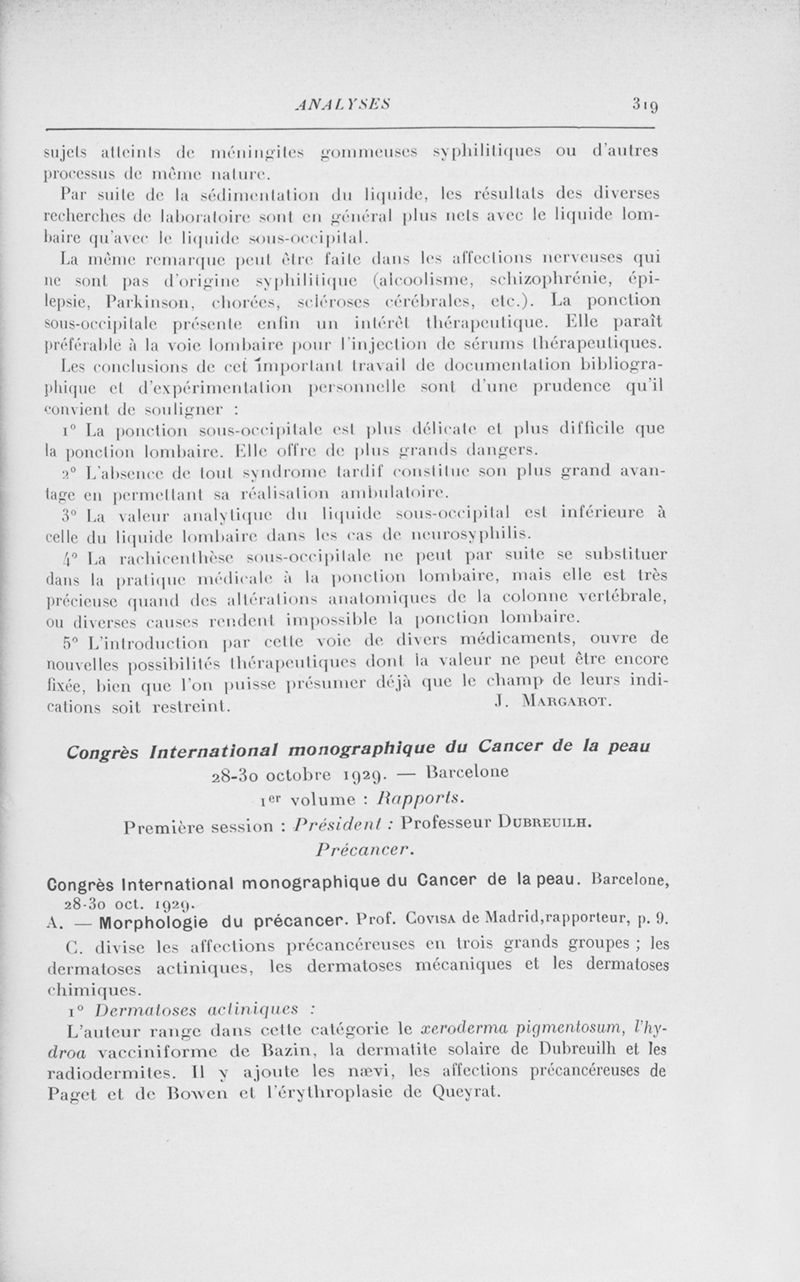 ANALYSES 319

sujets atteints de méningites gommeuses syphilitiques ou d'autres processus de même nature.

Par suite de la sédimentation du liquide, les résultats des diverses recherches de laboratoire sont en général plus nets avec le liquide lombaire qu'avec le liquide sous-occipital.

La même remarque peut être faite dans les affections nerveuses qui ne sont pas d'origine syphilitique (alcoolisme, schizophrénie, épilepsie, Parkinson, chorées, scléroses cérébrales, etc.). La ponction sous-occipitale présente enfin un intérêt thérapeutique. Elle paraît préférable à la voie lombaire pour l'injection de sérums thérapeutiques.

Les conclusions de cet important travail de documentation bibliographique et d'expérimentation personnelle sont d'une prudence qu'il convient de souligner :

1° La ponction sous-occipitale est plus délicate et plus difficile que la ponction lombaire. Elle offre de plus grands dangers.

2° L'absence de tout syndrome tardif constitue son plus grand avantage en permettant sa réalisation ambulatoire.

3° La valeur analytique du liquide sous-occipital est inférieure à celle du liquide lombaire dans les cas de neurosyphilis.

4° La rachicenthèse sous-occipitale ne peut par suite se substituer dans la pratique médicale à la ponction lombaire, mais elle est très précieuse quand des altérations anatomiques de la colonne vertébrale, ou diverses causes rendent impossible la ponction lombaire.

5° L'introduction par cette voie de divers médicaments, ouvre de nouvelles possibilités thérapeutiques dont la valeur ne peut être encore fixée, bien que l'on puisse présumer déjà que le champ de leurs indications soit restreint.

J. Margarot.

Congrès International monographique du Cancer de la peau
28-30 octobre 1929. — Barcelone
1er volume : Rapports.
Première session : Président : Professeur Dubreuilh.
Précancer.

Congrès International monographique du Cancer de la peau. Barcelone, 28-30 oct. 1929.

A. — Morphologie du précancer. Prof. Covisa de Madrid,rapporteur, p. 9.

C. divise les affections précancéreuses en trois grands groupes ; les dermatoses actiniques, les dermatoses mécaniques et les dermatoses chimiques.

1° Dermatoses actiniques :

L'auteur range dans cette catégorie le xeroderma pigmentosum, l'hydroa vacciniforme de Bazin, la dermatite solaire de Dubreuilh et les radiodermites. Il y ajoute les nævi, les affections précancéreuses de Paget et de Bowen et l'érythroplasie de Queyrat.